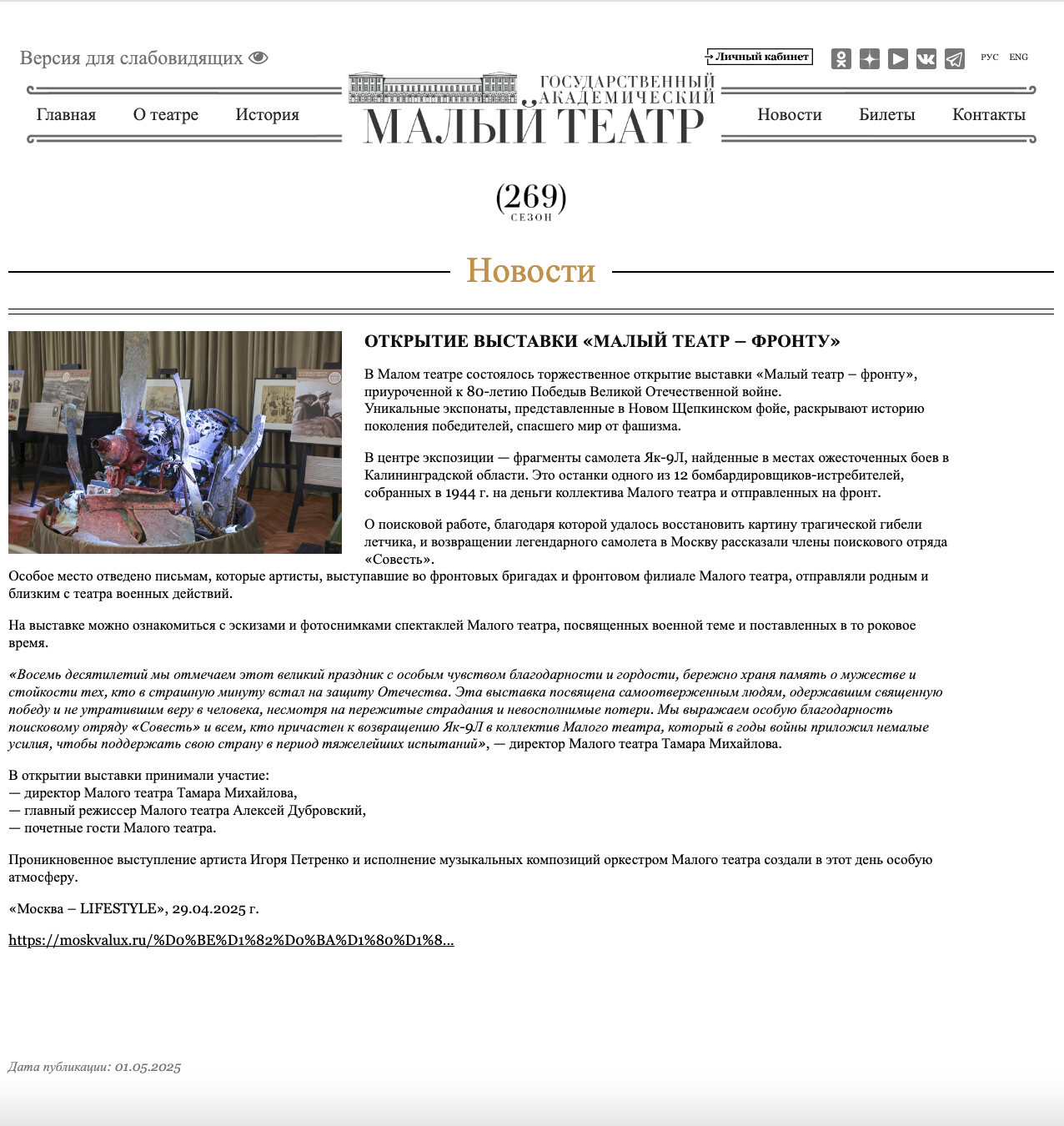 Версия для слабовидящих

Личный кабинет

РУС ENG

Главная О театре История

ГОСУДАРСТВЕННЫЙ АКАДЕМИЧЕСКИЙ МАЛЫЙ ТЕАТР

Новости Билеты Контакты

(269) СЕЗОН

Новости

ОТКРЫТИЕ ВЫСТАВКИ «МАЛЫЙ ТЕАТР – ФРОНТУ»

В Малом театре состоялось торжественное открытие выставки «Малый театр – фронту», приуроченной к 80-летию Победыв Великой Отечественной войне.
Уникальные экспонаты, представленные в Новом Щепкинском фойе, раскрывают историю поколения победителей, спасшего мир от фашизма.

В центре экспозиции — фрагменты самолета Як-9Л, найденные в местах ожесточенных боев в Калининградской области. Это останки одного из 12 бомбардировщиков-истребителей, собранных в 1944 г. на деньги коллектива Малого театра и отправленных на фронт.

О поисковой работе, благодаря которой удалось восстановить картину трагической гибели летчика, и возвращении легендарного самолета в Москву рассказали члены поискового отряда «Совесть».
Особое место отведено письмам, которые артисты, выступавшие во фронтовых бригадах и фронтовом филиале Малого театра, отправляли родным и близким с театра военных действий.

На выставке можно ознакомиться с эскизами и фотоснимками спектаклей Малого театра, посвященных военной теме и поставленных в то роковое время.

«Восемь десятилетий мы отмечаем этот великий праздник с особым чувством благодарности и гордости, бережно храня память о мужестве и стойкости тех, кто в страшную минуту встал на защиту Отечества. Эта выставка посвящена самоотверженным людям, одержавшим священную победу и не утратившим веру в человека, несмотря на пережитые страдания и невосполнимые потери. Мы выражаем особую благодарность поисковому отряду «Совесть» и всем, кто причастен к возвращению Як-9Л в коллектив Малого театра, который в годы войны приложил немалые усилия, чтобы поддержать свою страну в период тяжелейших испытаний», — директор Малого театра Тамара Михайлова.

В открытии выставки принимали участие:
— директор Малого театра Тамара Михайлова,
— главный режиссер Малого театра Алексей Дубровский,
— почетные гости Малого театра.

Проникновенное выступление артиста Игоря Петренко и исполнение музыкальных композиций оркестром Малого театра создали в этот день особую атмосферу.

«Москва – LIFESTYLE», 29.04.2025 г.

https://moskvalux.ru/%D0%BE%D1%82%D0%BA%D1%80%D1%8...

Дата публикации: 01.05.2025